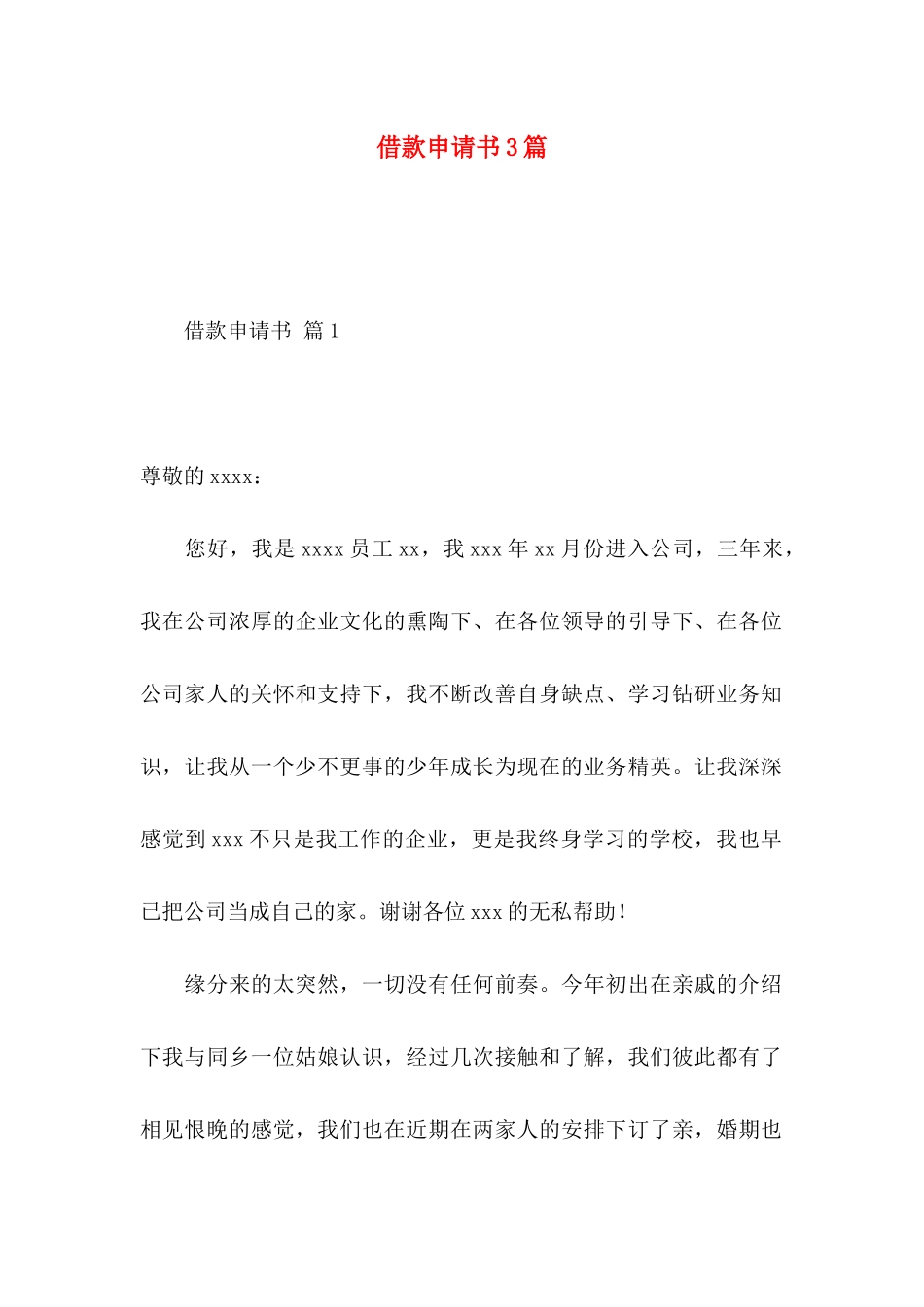 借款申请书3篇

借款申请书 篇1

尊敬的xxxx：

您好，我是xxxx员工xx，我xxx年xx月份进入公司，三年来，我在公司浓厚的企业文化的熏陶下、在各位领导的引导下、在各位公司家人的关怀和支持下，我不断改善自身缺点、学习钻研业务知识，让我从一个少不更事的少年成长为现在的业务精英。让我深深感觉到xxx不只是我工作的企业，更是我终身学习的学校，我也早已把公司当成自己的家。谢谢各位xxx的无私帮助！

缘分来的太突然，一切没有任何前奏。今年初出在亲戚的介绍下我与同乡一位姑娘认识，经过几次接触和了解，我们彼此都有了相见恨晚的感觉，我们也在近期在两家人的安排下订了亲，婚期也